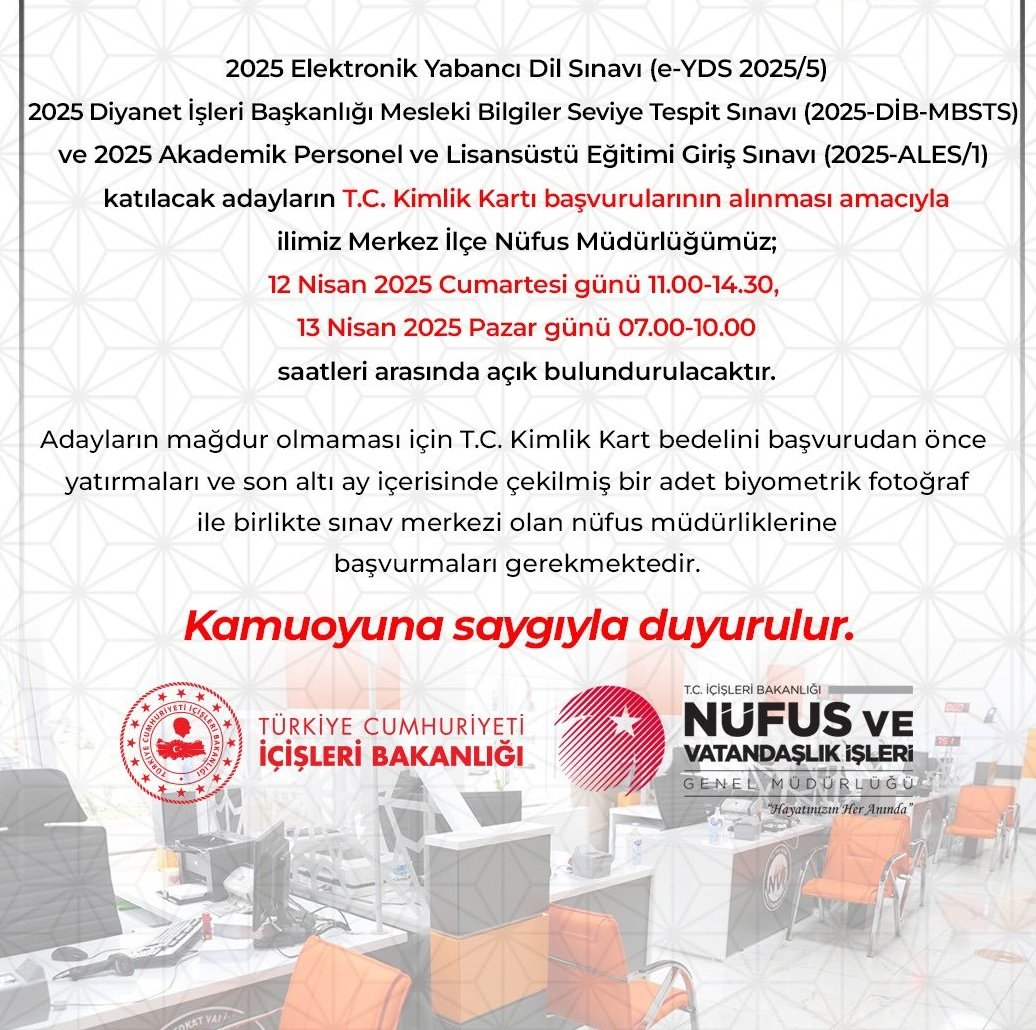 2025 Elektronik Yabancı Dil Sınavı (e-YDS 2025/5)
2025 Diyanet İşleri Başkanlığı Mesleki Bilgiler Seviye Tespit Sınavı (2025-DİB-MBSTS)
ve 2025 Akademik Personel ve Lisansüstü Eğitimi Giriş Sınavı (2025-ALES/1)
katılacak adayların T.C. Kimlik Kartı başvurularının alınması amacıyla
ilimiz Merkez İlçe Nüfus Müdürlüğümüz;
12 Nisan 2025 Cumartesi günü 11.00-14.30,
13 Nisan 2025 Pazar günü 07.00-10.00
saatleri arasında açık bulundurulacaktır.

Adayların mağdur olmaması için T.C. Kimlik Kart bedelini başvurudan önce yatırmaları ve son altı ay içerisinde çekilmiş bir adet biyometrik fotoğraf ile birlikte sınav merkezi olan nüfus müdürlüklerine başvurmaları gerekmektedir.

Kamuoyuna saygıyla duyurulur.

TÜRKİYE CUMHURİYETİ İÇİŞLERİ BAKANLIĞI
TÜRKİYE CUMHURİYETİ İÇİŞLERİ BAKANLIĞI

T.C. İÇİŞLERİ BAKANLIĞI
NÜFUS VE VATANDAŞLIK İŞLERİ
GENEL MÜDÜRLÜĞÜ
"Hayatınızın Her Anında"